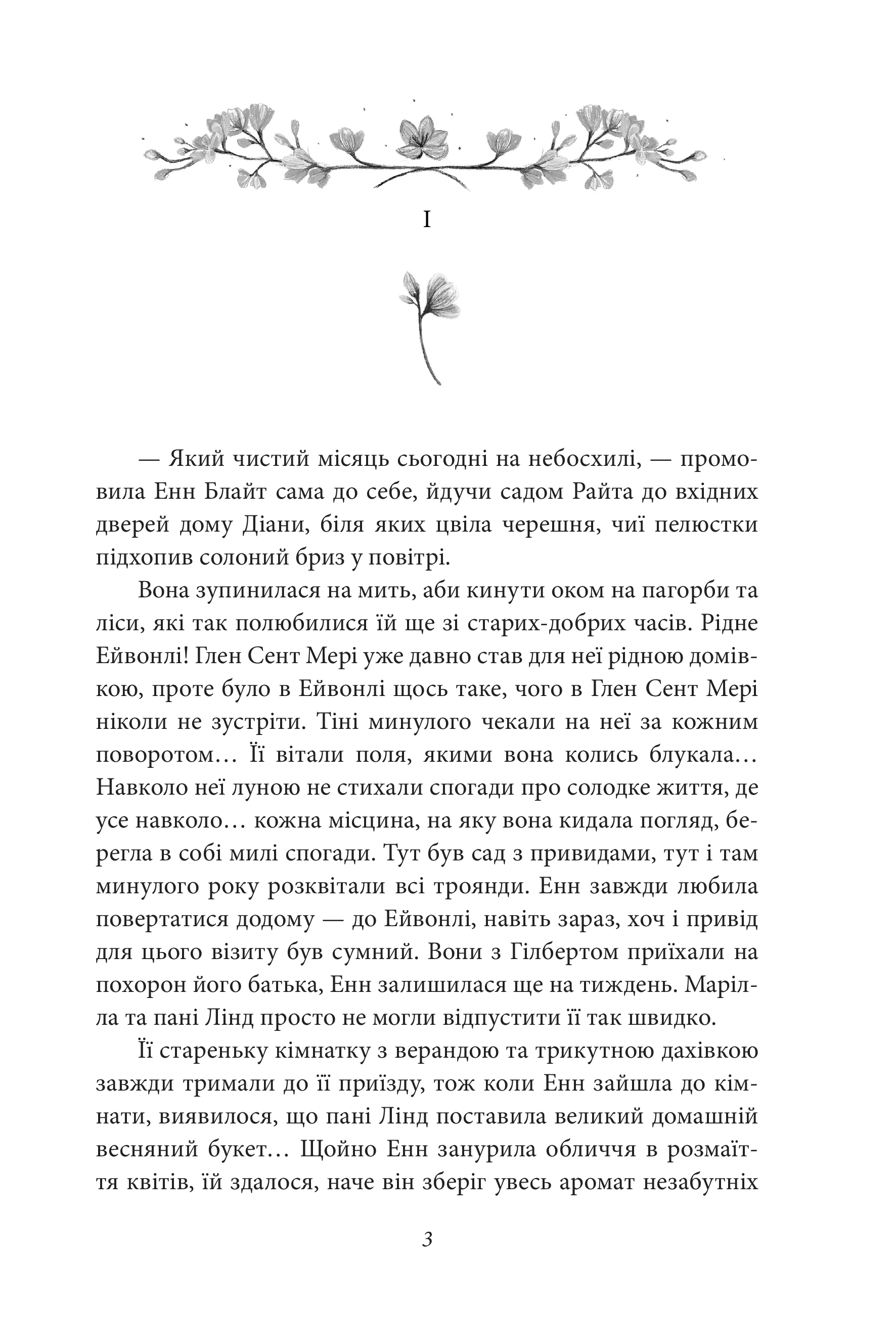 I

— Який чистий місяць сьогодні на небосхилі, — промовила Енн Блайт сама до себе, йдучи садом Райта до вхідних дверей дому Діани, біля яких цвіла черешня, чиї пелюстки підхопив солоний бриз у повітрі.

Вона зупинилася на мить, аби кинути оком на пагорби та ліси, які так полюбилися їй ще зі старих-добрих часів. Рідне Ейвонлі! Глен Сент Мері уже давно став для неї рідною домівкою, проте було в Ейвонлі щось таке, чого в Глен Сент Мері ніколи не зустріти. Тіні минулого чекали на неї за кожним поворотом… Її вітали поля, якими вона колись блукала… Навколо неї луною не стихали спогади про солодке життя, де усе навколо… кожна місцина, на яку вона кидала погляд, берегла в собі милі спогади. Тут був сад з привидами, тут і там минулого року розквітали всі троянди. Енн завжди любила повертатися додому — до Ейвонлі, навіть зараз, хоч і привід для цього візиту був сумний. Вони з Гілбертом приїхали на похорон його батька, Енн залишилася ще на тиждень. Марілла та пані Лінд просто не могли відпустити її так швидко.

Її стареньку кімнатку з верандою та трикутною дахівкою завжди тримали до її приїзду, тож коли Енн зайшла до кімнати, виявилося, що пані Лінд поставила великий домашній весняний букет… Щойно Енн занурила обличчя в розмаїття квітів, їй здалося, наче він зберіг увесь аромат незабутніх

3